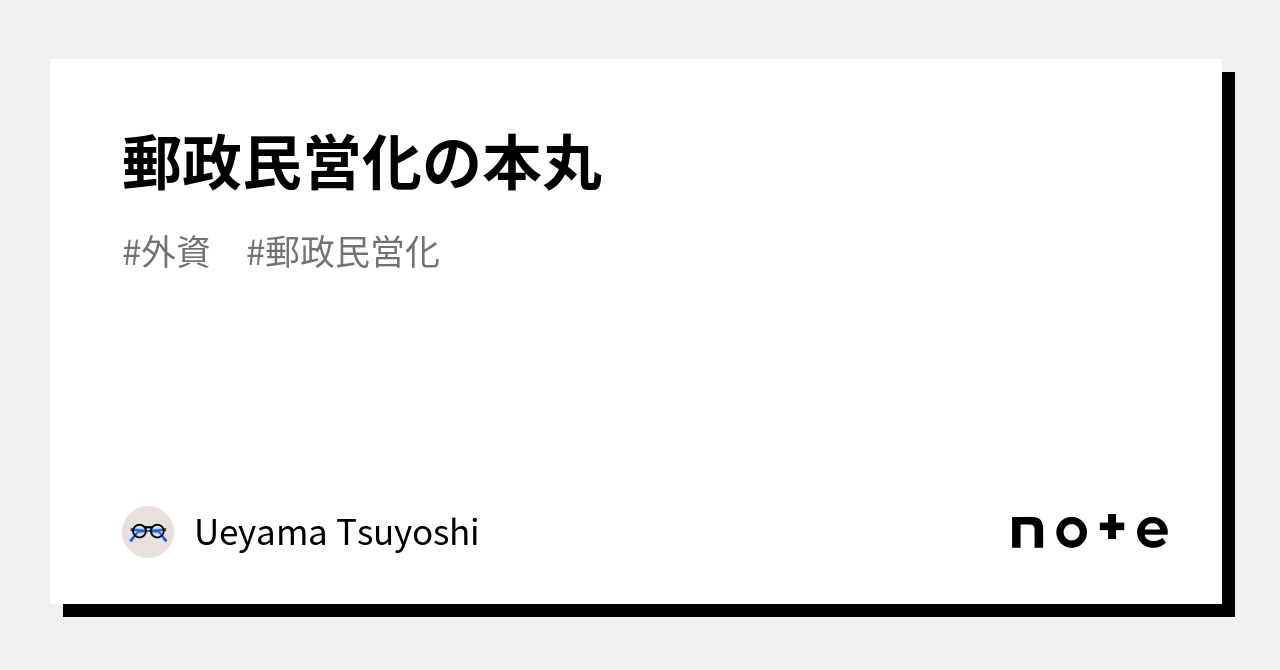 郵政民営化の本丸

#外資　#郵政民営化

Ueyama Tsuyoshi

note